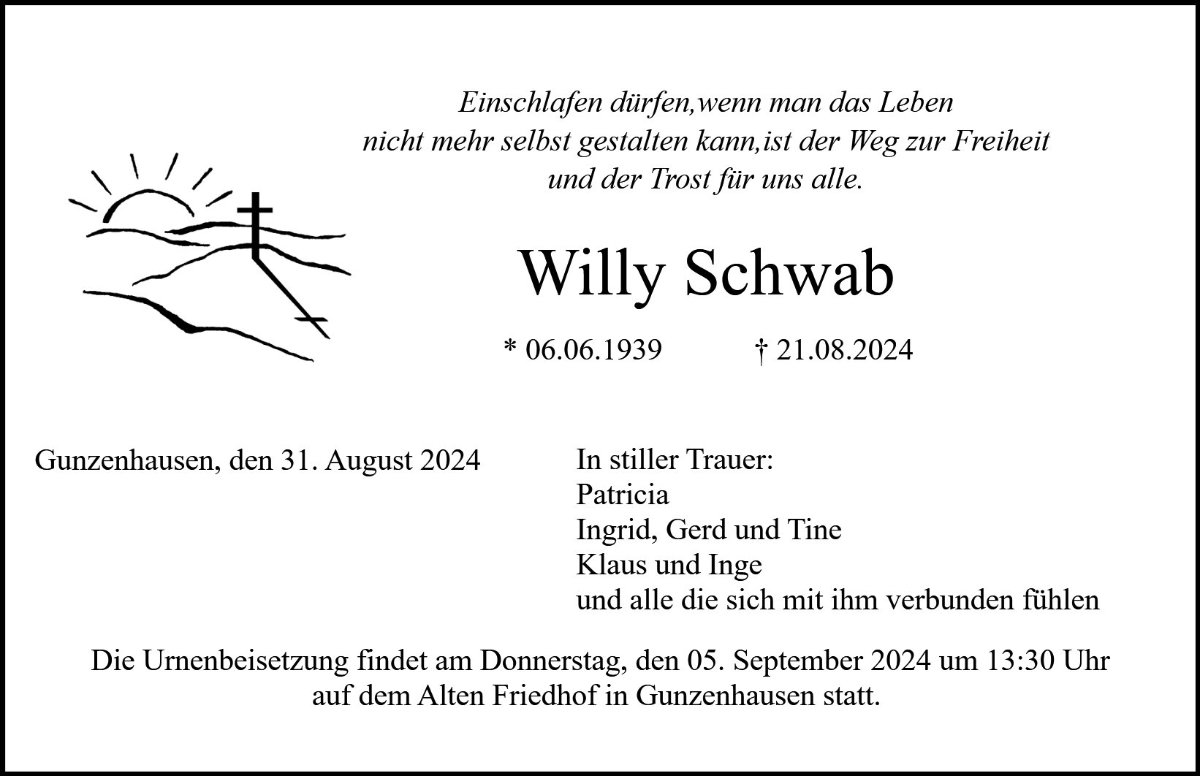 Einschlafen dürfen,wenn man das Leben
nicht mehr selbst gestalten kann,ist der Weg zur Freiheit
und der Trost für uns alle.

Willy Schwab

* 06.06.1939 † 21.08.2024

Gunzenhausen, den 31. August 2024

In stiller Trauer:
Patricia
Ingrid, Gerd und Tine
Klaus und Inge
und alle die sich mit ihm verbunden fühlen

Die Urnenbeisetzung findet am Donnerstag, den 05. September 2024 um 13:30 Uhr auf dem Alten Friedhof in Gunzenhausen statt.